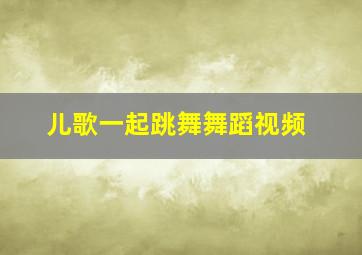 儿歌一起跳舞舞蹈视频